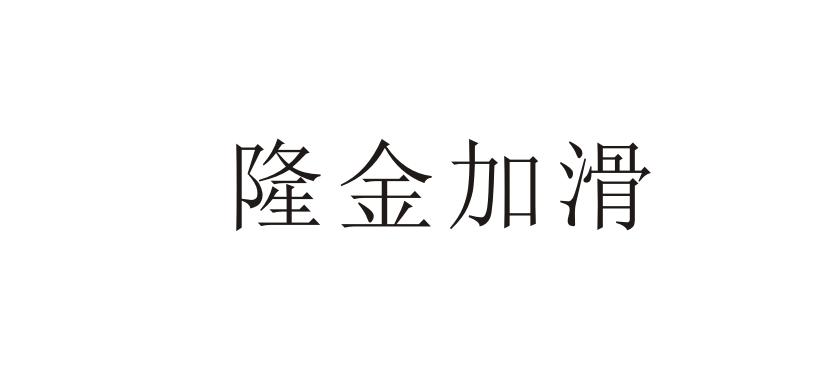 隆金加滑